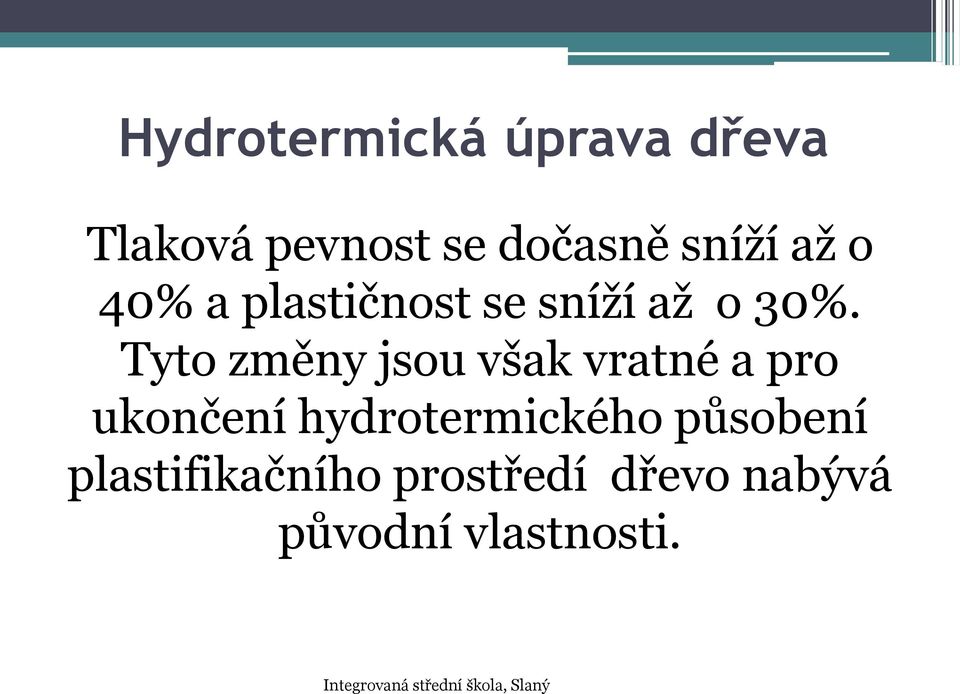 Hydrotermická úprava dřeva

Tlaková pevnost se dočasně sníží až o 40% a plastičnost se sníží až o 30%. Tyto změny jsou však vratné a pro ukončení hydrotermického působení plastifikačního prostředí dřevo nabývá původní vlastnosti.

Integrovaná střední škola, Slaný